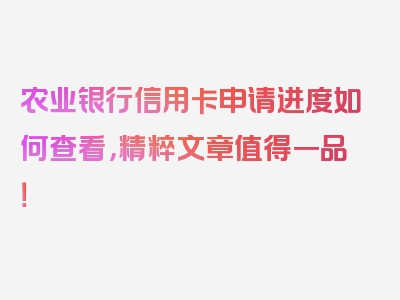 农业银行信用卡申请进度如何查看，精粹文章值得一品！